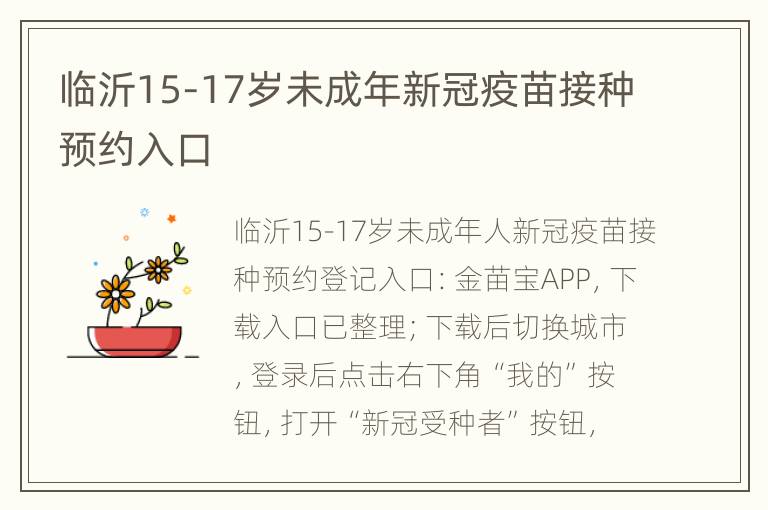 临沂15-17岁未成年新冠疫苗接种预约入口

临沂15-17岁未成年人新冠疫苗接种预约登记入口: 金苗宝APP, 下载入口已整理; 下载后切换城市, 登录后点击右下角“我的”按钮, 打开“新冠受种者”按钮,